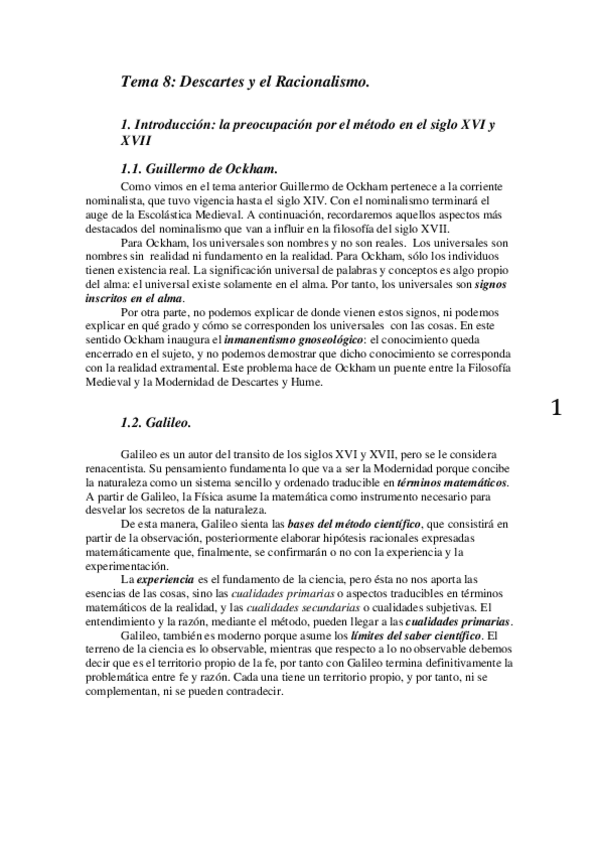 Tema 8: Descartes y el Racionalismo.

1. Introducción: la preocupación por el método en el siglo XVI y XVII

1.1. Guillermo de Ockham.

Como vimos en el tema anterior Guillermo de Ockham pertenece a la corriente nominalista, que tuvo vigencia hasta el siglo XIV. Con el nominalismo terminará el auge de la Escolástica Medieval. A continuación, recordaremos aquellos aspectos más destacados del nominalismo que van a influir en la filosofía del siglo XVII.

Para Ockham, los universales son nombres y no son reales. Los universales son nombres sin realidad ni fundamento en la realidad. Para Ockham, sólo los individuos tienen existencia real. La significación universal de palabras y conceptos es algo propio del alma: el universal existe solamente en el alma. Por tanto, los universales son signos inscritos en el alma.

Por otra parte, no podemos explicar de donde vienen estos signos, ni podemos explicar en qué grado y cómo se corresponden los universales con las cosas. En este sentido Ockham inaugura el inmanentismo gnoseológico: el conocimiento queda encerrado en el sujeto, y no podemos demostrar que dicho conocimiento se corresponda con la realidad extramental. Este problema hace de Ockham un puente entre la Filosofía Medieval y la Modernidad de Descartes y Hume.

1

1.2. Galileo.

Galileo es un autor del transito de los siglos XVI y XVII, pero se le considera renacentista. Su pensamiento fundamenta lo que va a ser la Modernidad porque concibe la naturaleza como un sistema sencillo y ordenado traducible en términos matemáticos. A partir de Galileo, la Física asume la matemática como instrumento necesario para desvelar los secretos de la naturaleza.

De esta manera, Galileo sienta las bases del método científico, que consistirá en partir de la observación, posteriormente elaborar hipótesis racionales expresadas matemáticamente que, finalmente, se confirmarán o no con la experiencia y la experimentación.

La experiencia es el fundamento de la ciencia, pero ésta no nos aporta las esencias de las cosas, sino las cualidades primarias o aspectos traducibles en términos matemáticos de la realidad, y las cualidades secundarias o cualidades subjetivas. El entendimiento y la razón, mediante el método, pueden llegar a las cualidades primarias.

Galileo, también es moderno porque asume los límites del saber científico. El terreno de la ciencia es lo observable, mientras que respecto a lo no observable debemos decir que es el territorio propio de la fe, por tanto con Galileo termina definitivamente la problemática entre fe y razón. Cada una tiene un territorio propio, y por tanto, ni se complementan, ni se pueden contradecir.